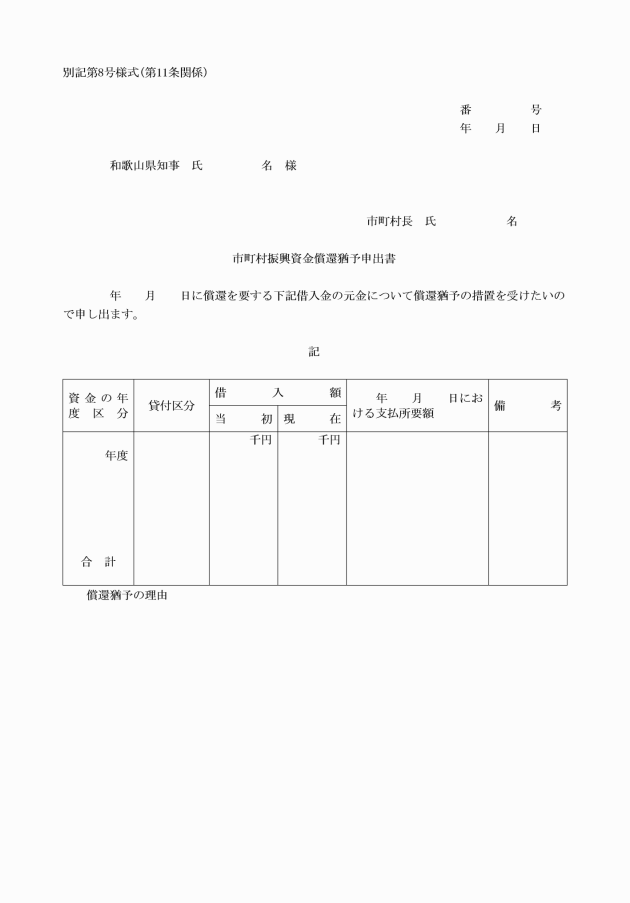 別記第8号様式(第11条関係)

番　　号
年　月　日

和歌山県知事　氏　　名　様

市町村長　氏　　名

市町村振興資金償還猶予申出書

年　月　日に償還を要する下記借入金の元金について償還猶予の措置を受けたいので申し出ます。

記

| 資金の年度区分 | 貸付区分 | 借入額 当初 | 借入額 現在 | 年　月　日における支払所要額 | 備考 |
|---|---|---|---|---|---|
| 年度 | | 千円 | 千円 | | |
| 合計 | | | | | |

償還猶予の理由